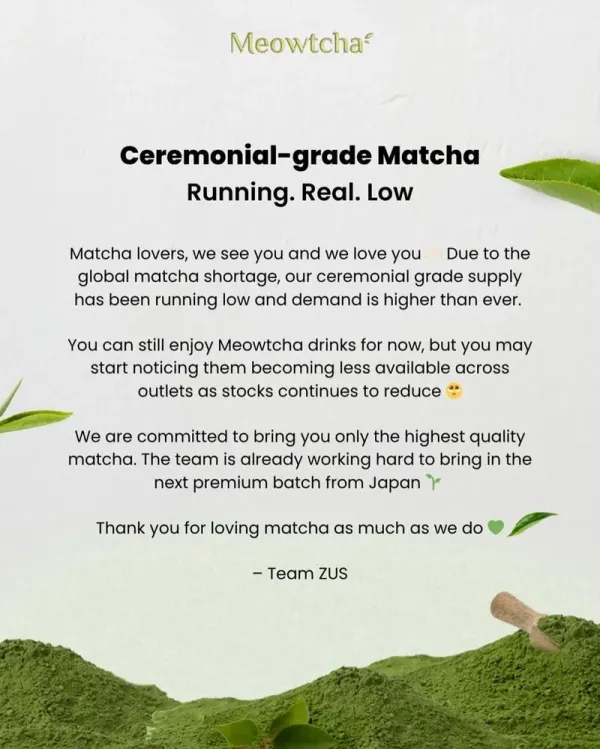 Meowtcha

Ceremonial-grade Matcha
Running. Real. Low

Matcha lovers, we see you and we love you Due to the global matcha shortage, our ceremonial grade supply has been running low and demand is higher than ever.

You can still enjoy Meowtcha drinks for now, but you may start noticing them becoming less available across outlets as stocks continues to reduce 🥹

We are committed to bring you only the highest quality matcha. The team is already working hard to bring in the next premium batch from Japan 🌱

Thank you for loving matcha as much as we do 💚

– Team ZUS